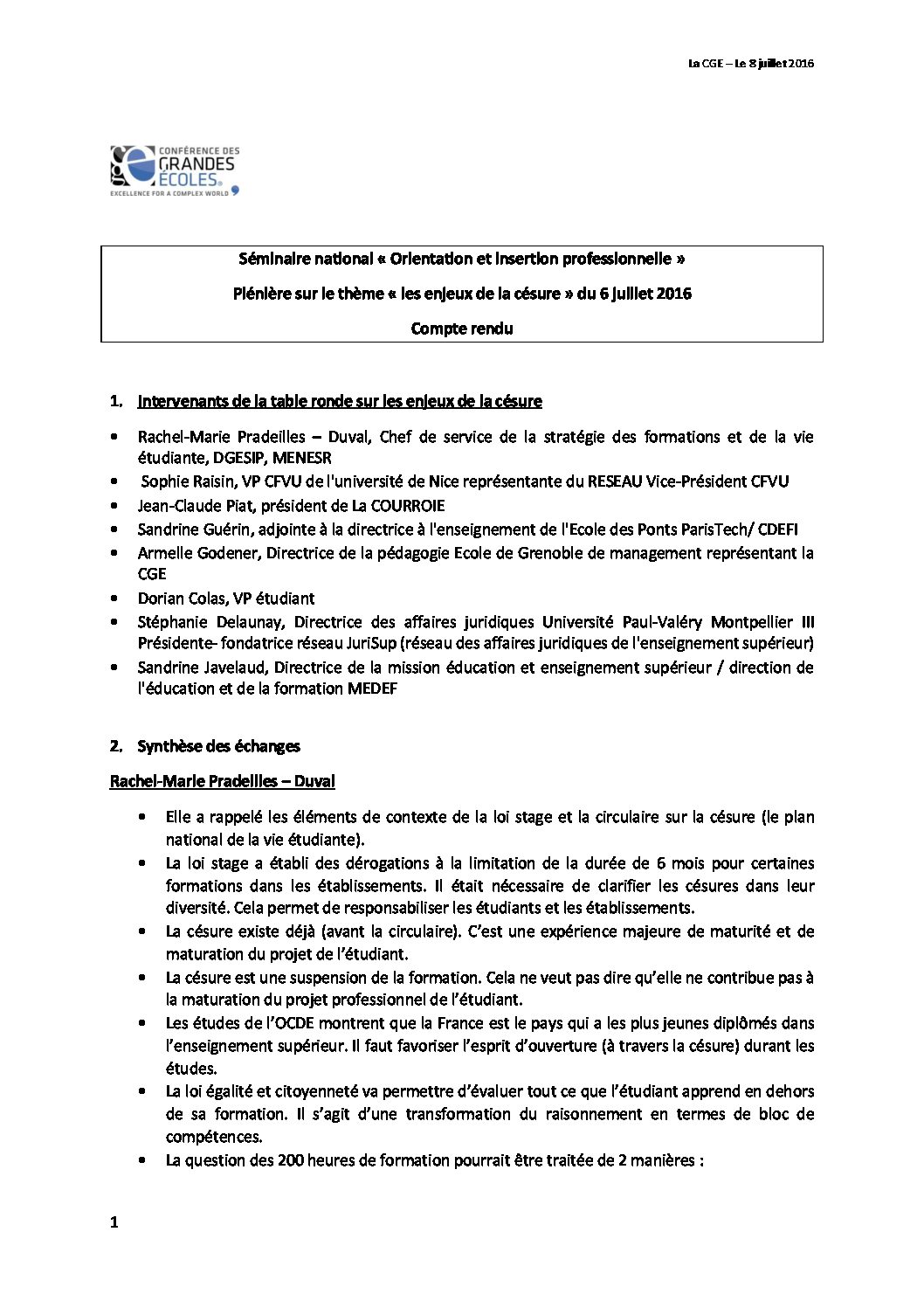 La CGE – Le 8 juillet 2016

CONFÉRENCE DES
GRANDES
ÉCOLES
EXCELLENCE FOR A COMPLEX WORLD

Séminaire national « Orientation et insertion professionnelle »

Plénière sur le thème « les enjeux de la césure » du 6 juillet 2016

Compte rendu

1. Intervenants de la table ronde sur les enjeux de la césure

• Rachel-Marie Pradeilles – Duval, Chef de service de la stratégie des formations et de la vie étudiante, DGESIP, MENESR
• Sophie Raisin, VP CFVU de l'université de Nice représentante du RESEAU Vice-Président CFVU
• Jean-Claude Piat, président de La COURROIE
• Sandrine Guérin, adjointe à la directrice à l'enseignement de l'Ecole des Ponts ParisTech/ CDEFI
• Armelle Godener, Directrice de la pédagogie Ecole de Grenoble de management représentant la CGE
• Dorian Colas, VP étudiant
• Stéphanie Delaunay, Directrice des affaires juridiques Université Paul-Valéry Montpellier III Présidente- fondatrice réseau JuriSup (réseau des affaires juridiques de l'enseignement supérieur)
• Sandrine Javelaud, Directrice de la mission éducation et enseignement supérieur / direction de l'éducation et de la formation MEDEF

2. Synthèse des échanges

Rachel-Marie Pradeilles – Duval

• Elle a rappelé les éléments de contexte de la loi stage et la circulaire sur la césure (le plan national de la vie étudiante).
• La loi stage a établi des dérogations à la limitation de la durée de 6 mois pour certaines formations dans les établissements. Il était nécessaire de clarifier les césures dans leur diversité. Cela permet de responsabiliser les étudiants et les établissements.
• La césure existe déjà (avant la circulaire). C'est une expérience majeure de maturité et de maturation du projet de l'étudiant.
• La césure est une suspension de la formation. Cela ne veut pas dire qu'elle ne contribue pas à la maturation du projet professionnel de l'étudiant.
• Les études de l'OCDE montrent que la France est le pays qui a les plus jeunes diplômés dans l'enseignement supérieur. Il faut favoriser l'esprit d'ouverture (à travers la césure) durant les études.
• La loi égalité et citoyenneté va permettre d'évaluer tout ce que l'étudiant apprend en dehors de sa formation. Il s'agit d'une transformation du raisonnement en termes de bloc de compétences.
• La question des 200 heures de formation pourrait être traitée de 2 manières :

1